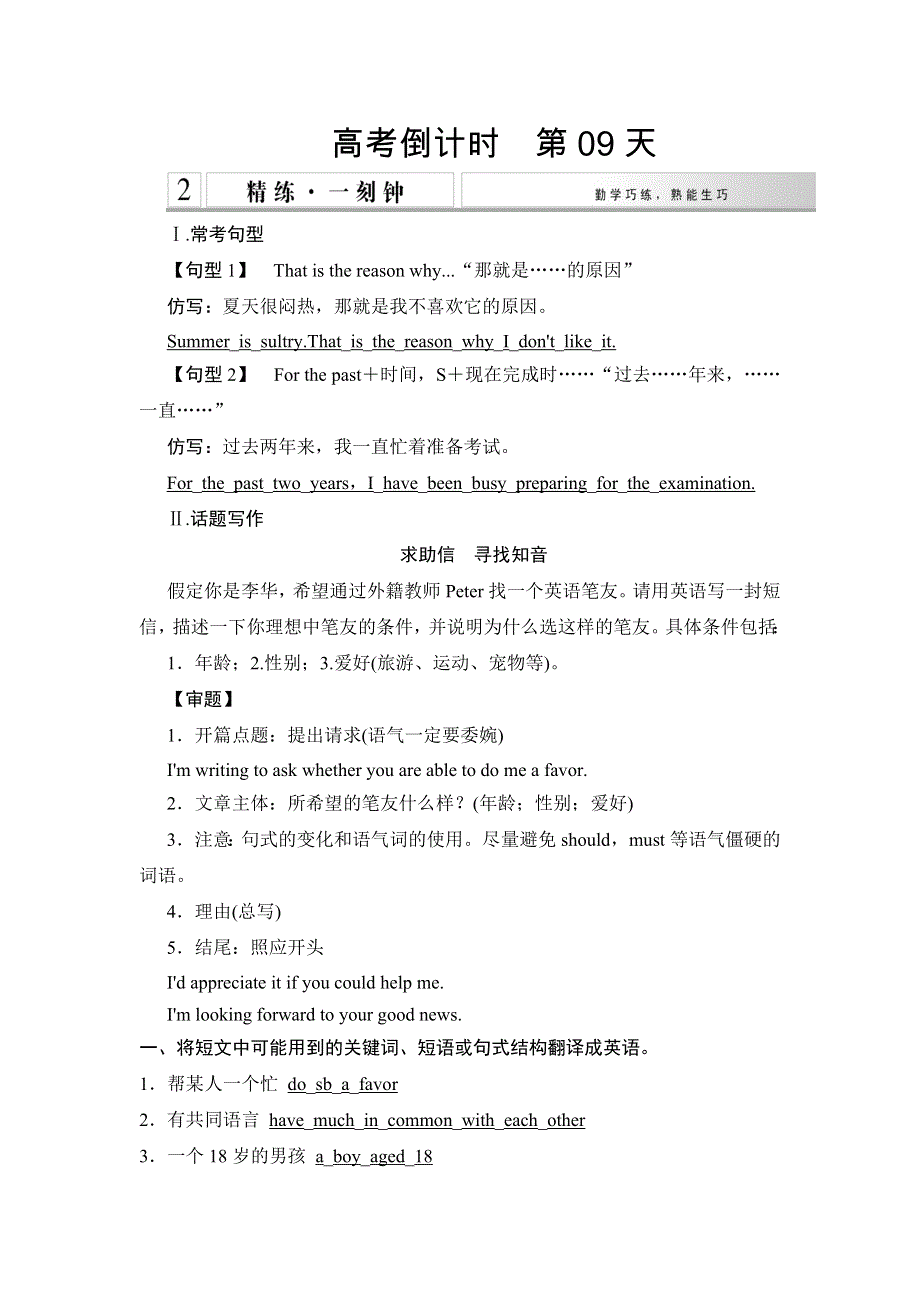 高考倒计时　第 09 天

2　精练·一刻钟　勤学巧练，熟能生巧

Ⅰ.常考句型

【句型 1】　That is the reason why...“那就是……的原因”

仿写：夏天很闷热，那就是我不喜欢它的原因。

Summer is sultry.That is the reason why I don't like it.

【句型 2】　For the past＋时间，S＋现在完成时……“过去……年来，……一直……”

仿写：过去两年来，我一直忙着准备考试。

For the past two years，I have been busy preparing for the examination.

Ⅱ.话题写作

求助信　寻找知音

假定你是李华，希望通过外籍教师 Peter 找一个英语笔友。请用英语写一封短信，描述一下你理想中笔友的条件，并说明为什么选这样的笔友。具体条件包括：

1．年龄；2.性别；3.爱好(旅游、运动、宠物等)。

【审题】

1．开篇点题：提出请求(语气一定要委婉)

I'm writing to ask whether you are able to do me a favor.

2．文章主体：所希望的笔友什么样？(年龄；性别；爱好)

3．注意：句式的变化和语气词的使用。尽量避免 should，must 等语气僵硬的词语。

4．理由(总写)

5．结尾：照应开头

I'd appreciate it if you could help me.

I'm looking forward to your good news.

一、将短文中可能用到的关键词、短语或句式结构翻译成英语。

1．帮某人一个忙 do sb a favor

2．有共同语言 have much in common with each other

3．一个 18 岁的男孩 a boy aged 18